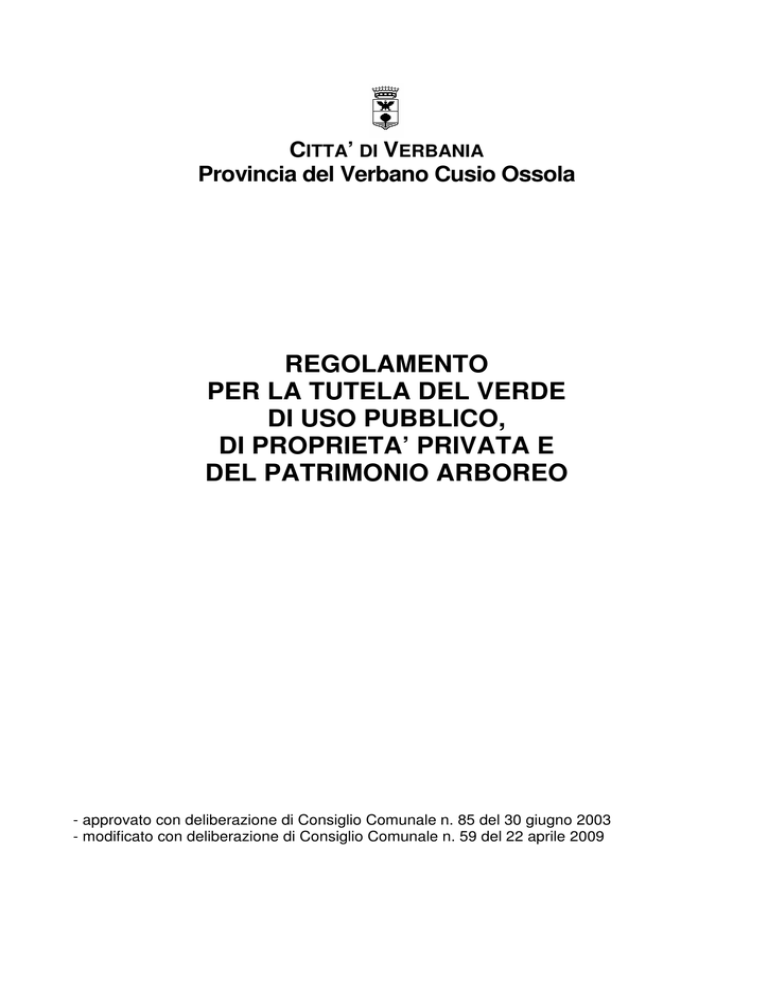 CITTA' DI VERBANIA
Provincia del Verbano Cusio Ossola

REGOLAMENTO
PER LA TUTELA DEL VERDE
DI USO PUBBLICO,
DI PROPRIETA' PRIVATA E
DEL PATRIMONIO ARBOREO

- approvato con deliberazione di Consiglio Comunale n. 85 del 30 giugno 2003
- modificato con deliberazione di Consiglio Comunale n. 59 del 22 aprile 2009